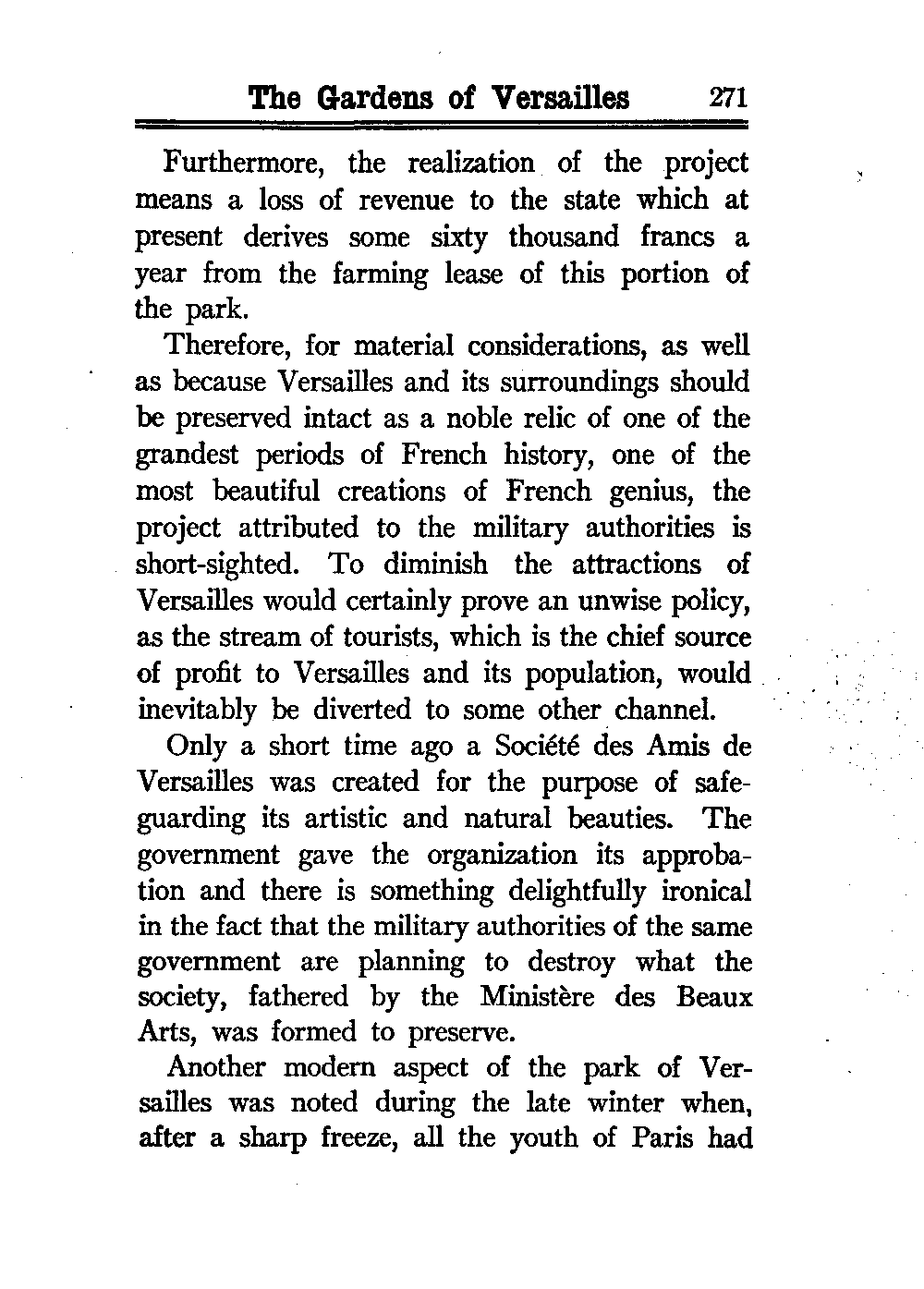 The Gardens of Versailles 271

Furthermore, the realization of the project means a loss of revenue to the state which at present derives some sixty thousand francs a year from the farming lease of this portion of the park.

Therefore, for material considerations, as well as because Versailles and its surroundings should be preserved intact as a noble relic of one of the grandest periods of French history, one of the most beautiful creations of French genius, the project attributed to the military authorities is short-sighted. To diminish the attractions of Versailles would certainly prove an unwise policy, as the stream of tourists, which is the chief source of profit to Versailles and its population, would inevitably be diverted to some other channel.

Only a short time ago a Société des Amis de Versailles was created for the purpose of safeguarding its artistic and natural beauties. The government gave the organization its approbation and there is something delightfully ironical in the fact that the military authorities of the same government are planning to destroy what the society, fathered by the Ministère des Beaux Arts, was formed to preserve.

Another modern aspect of the park of Versailles was noted during the late winter when, after a sharp freeze, all the youth of Paris had